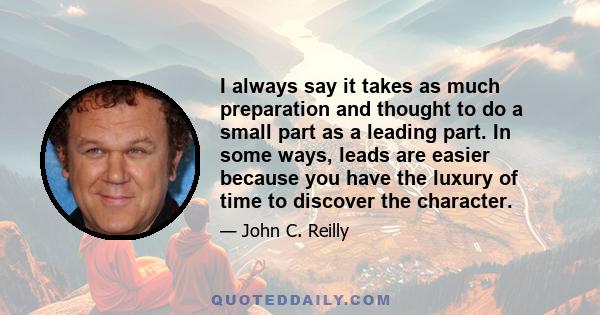 I always say it takes as much preparation and thought to do a small part as a leading part. In some ways, leads are easier because you have the luxury of time to discover the character.

— John C. Reilly

QUOTEDDAILY.COM